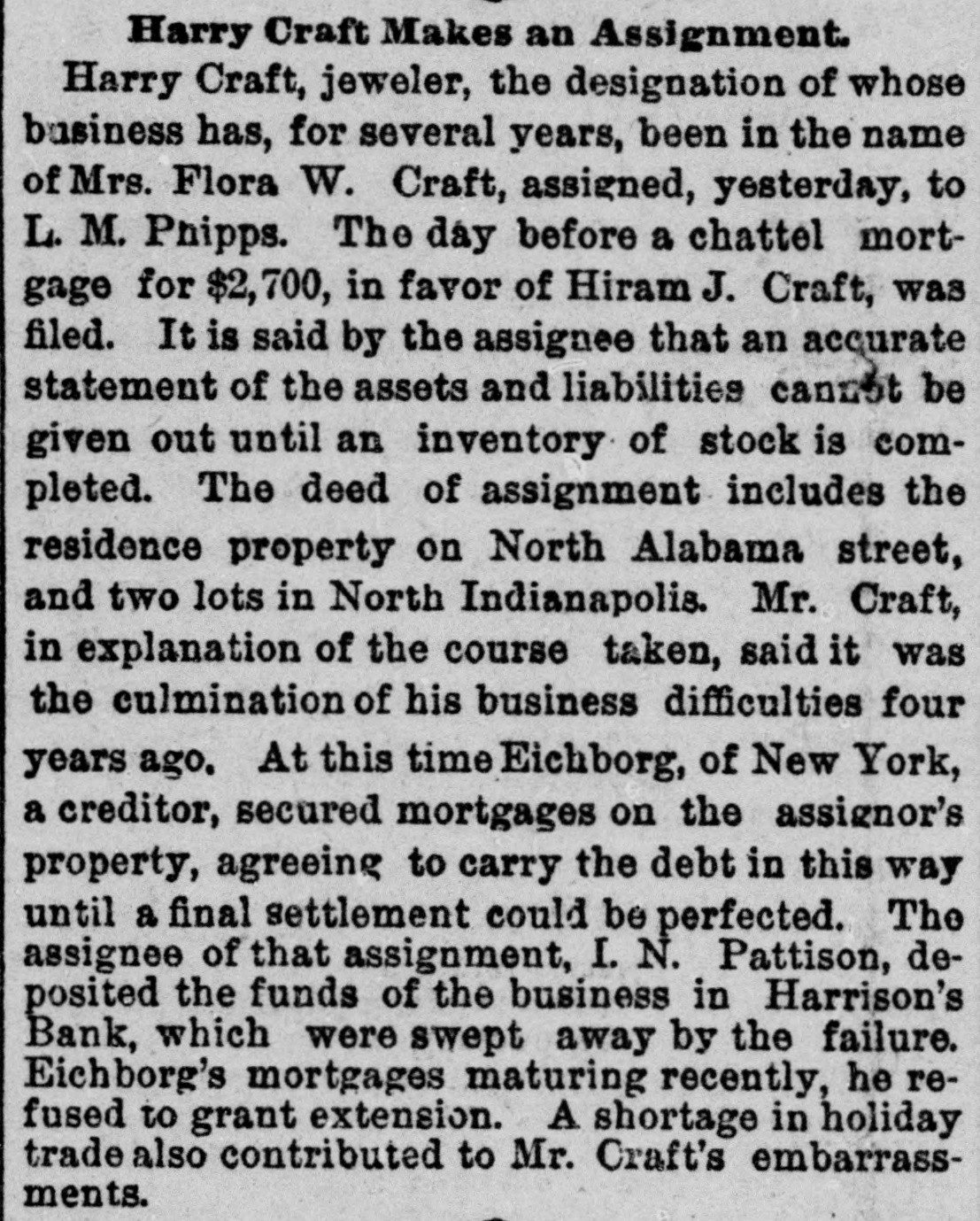 Harry Craft Makes an Assignment.

Harry Craft, jeweler, the designation of whose business has, for several years, been in the name of Mrs. Flora W. Craft, assigned, yesterday, to L. M. Phipps. The day before a chattel mortgage for $2,700, in favor of Hiram J. Craft, was filed. It is said by the assignee that an accurate statement of the assets and liabilities cannot be given out until an inventory of stock is completed. The deed of assignment includes the residence property on North Alabama street, and two lots in North Indianapolis. Mr. Craft, in explanation of the course taken, said it was the culmination of his business difficulties four years ago. At this time Eichborg, of New York, a creditor, secured mortgages on the assignor's property, agreeing to carry the debt in this way until a final settlement could be perfected. The assignee of that assignment, I. N. Pattison, deposited the funds of the business in Harrison's Bank, which were swept away by the failure. Eichborg's mortgages maturing recently, he refused to grant extension. A shortage in holiday trade also contributed to Mr. Craft's embarrassments.